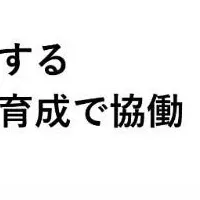 する
育成で協働